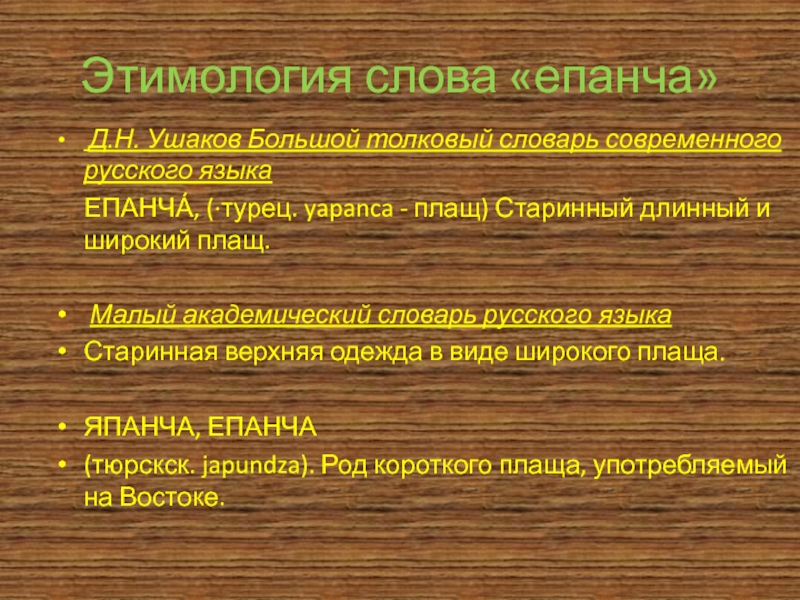 Этимология слова «епанча»

• Д.Н. Ушаков Большой толковый словарь современного русского языка

ЕПАНЧА́, (·турец. yapanca - плащ) Старинный длинный и широкий плащ.

• Малый академический словарь русского языка
• Старинная верхняя одежда в виде широкого плаща.

• ЯПАНЧА, ЕПАНЧА
• (тюрскск. japundza). Род короткого плаща, употребляемый на Востоке.